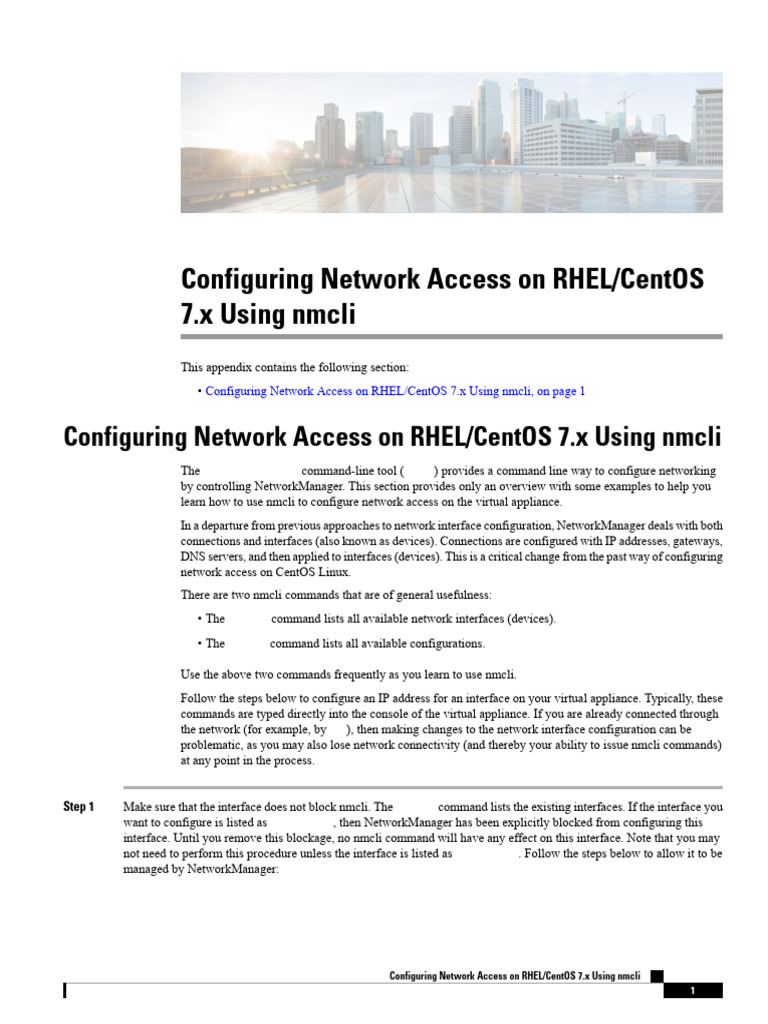 Configuring Network Access on RHEL/CentOS 7.x Using nmcli

This appendix contains the following section:

• Configuring Network Access on RHEL/CentOS 7.x Using nmcli, on page 1

Configuring Network Access on RHEL/CentOS 7.x Using nmcli

The command-line tool ( ) provides a command line way to configure networking by controlling NetworkManager. This section provides only an overview with some examples to help you learn how to use nmcli to configure network access on the virtual appliance.

In a departure from previous approaches to network interface configuration, NetworkManager deals with both connections and interfaces (also known as devices). Connections are configured with IP addresses, gateways, DNS servers, and then applied to interfaces (devices). This is a critical change from the past way of configuring network access on CentOS Linux.

There are two nmcli commands that are of general usefulness:

• The command lists all available network interfaces (devices).

• The command lists all available configurations.

Use the above two commands frequently as you learn to use nmcli.

Follow the steps below to configure an IP address for an interface on your virtual appliance. Typically, these commands are typed directly into the console of the virtual appliance. If you are already connected through the network (for example, by ), then making changes to the network interface configuration can be problematic, as you may also lose network connectivity (and thereby your ability to issue nmcli commands) at any point in the process.

Step 1 Make sure that the interface does not block nmcli. The command lists the existing interfaces. If the interface you want to configure is listed as , then NetworkManager has been explicitly blocked from configuring this interface. Until you remove this blockage, no nmcli command will have any effect on this interface. Note that you may not need to perform this procedure unless the interface is listed as . Follow the steps below to allow it to be managed by NetworkManager:

Configuring Network Access on RHEL/CentOS 7.x Using nmcli

1